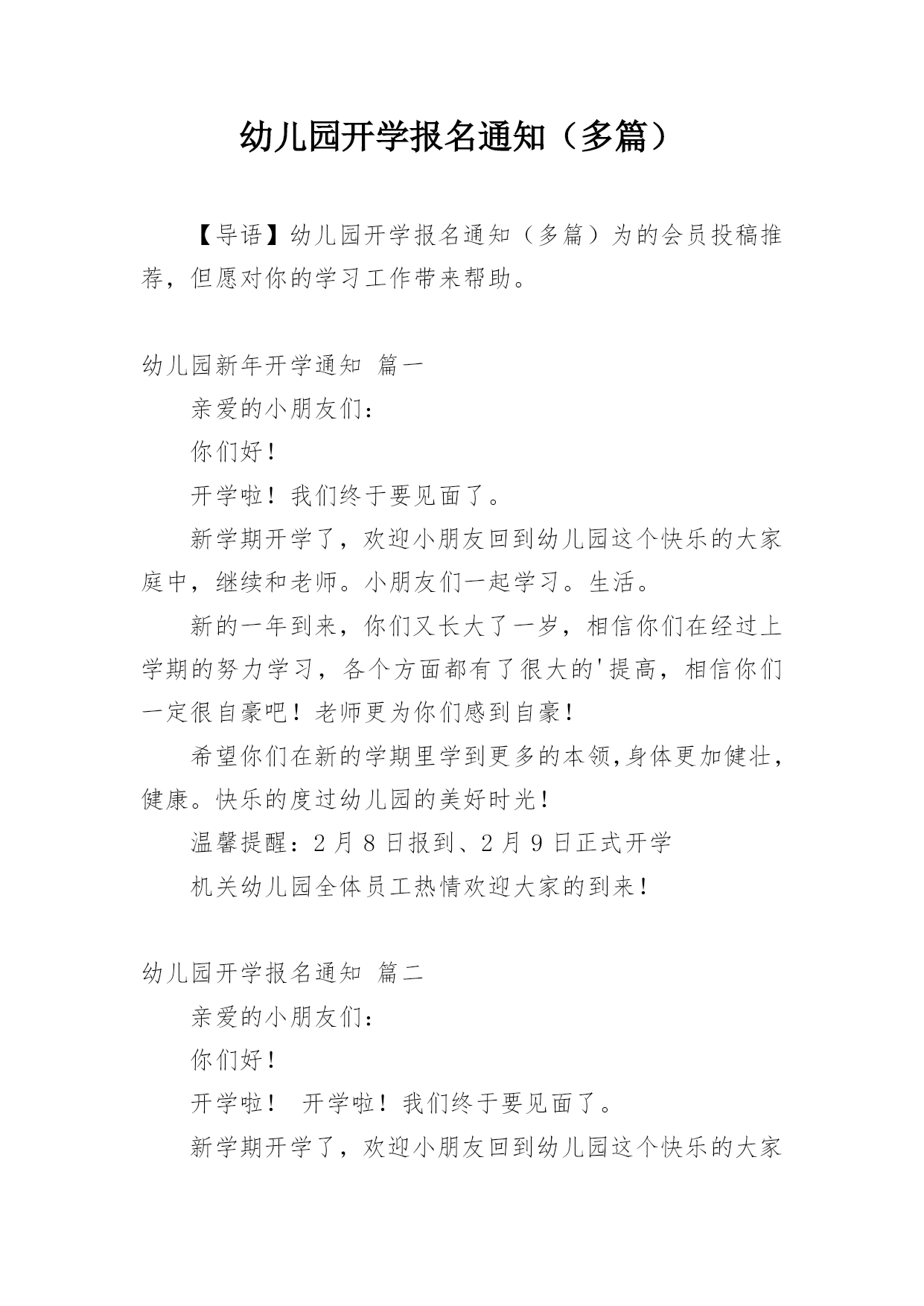 幼儿园开学报名通知（多篇）

【导语】幼儿园开学报名通知（多篇）为的会员投稿推荐，但愿对你的学习工作带来帮助。

幼儿园新年开学通知 篇一

亲爱的小朋友们：

你们好！

开学啦！我们终于要见面了。

新学期开学了，欢迎小朋友回到幼儿园这个快乐的大家庭中，继续和老师。小朋友们一起学习。生活。

新的一年到来，你们又长大了一岁，相信你们在经过上学期的努力学习，各个方面都有了很大的'提高，相信你们一定很自豪吧！老师更为你们感到自豪！

希望你们在新的学期里学到更多的本领,身体更加健壮，健康。快乐的度过幼儿园的美好时光！

温馨提醒：2 月 8 日报到、2 月 9 日正式开学

机关幼儿园全体员工热情欢迎大家的到来！

幼儿园开学报名通知 篇二

亲爱的小朋友们：

你们好！

开学啦！ 开学啦！我们终于要见面了。

新学期开学了，欢迎小朋友回到幼儿园这个快乐的大家